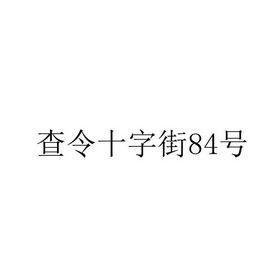 查令十字街84号